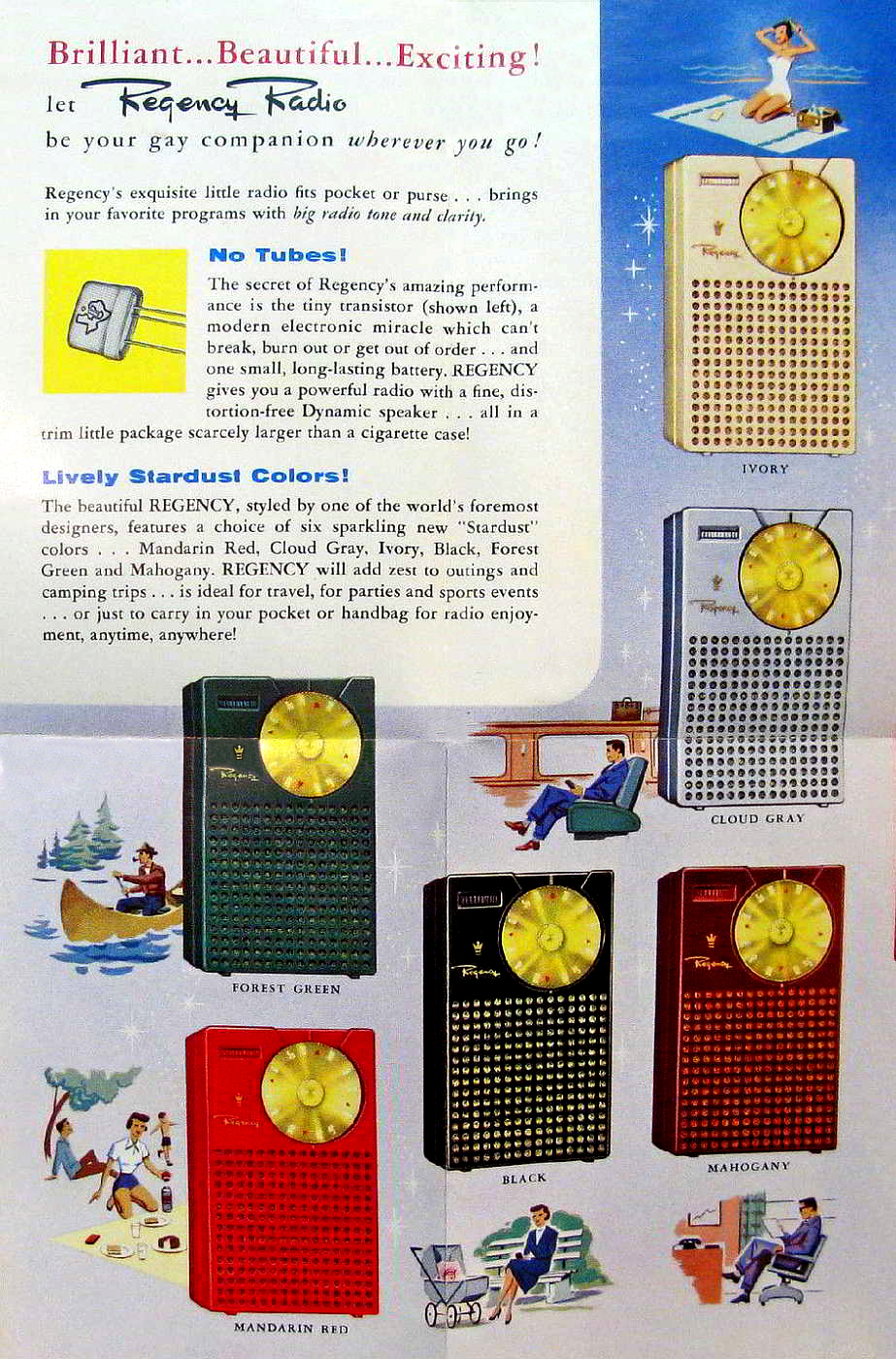 Brilliant...Beautiful...Exciting!
let Regency Radio
be your gay companion wherever you go!

Regency's exquisite little radio fits pocket or purse . . . brings in your favorite programs with big radio tone and clarity.

No Tubes!

The secret of Regency's amazing performance is the tiny transistor (shown left), a modern electronic miracle which can't break, burn out or get out of order . . . and one small, long-lasting battery. REGENCY gives you a powerful radio with a fine, distortion-free Dynamic speaker . . . all in a trim little package scarcely larger than a cigarette case!

Lively Stardust Colors!

The beautiful REGENCY, styled by one of the world's foremost designers, features a choice of six sparkling new "Stardust" colors . . . Mandarin Red, Cloud Gray, Ivory, Black, Forest Green and Mahogany. REGENCY will add zest to outings and camping trips . . . is ideal for travel, for parties and sports events . . . or just to carry in your pocket or handbag for radio enjoyment, anytime, anywhere!

Regency
IVORY

Regency
CLOUD GRAY

Regency
FOREST GREEN

Regency
BLACK

Regency
MAHOGANY

Regency
MANDARIN RED